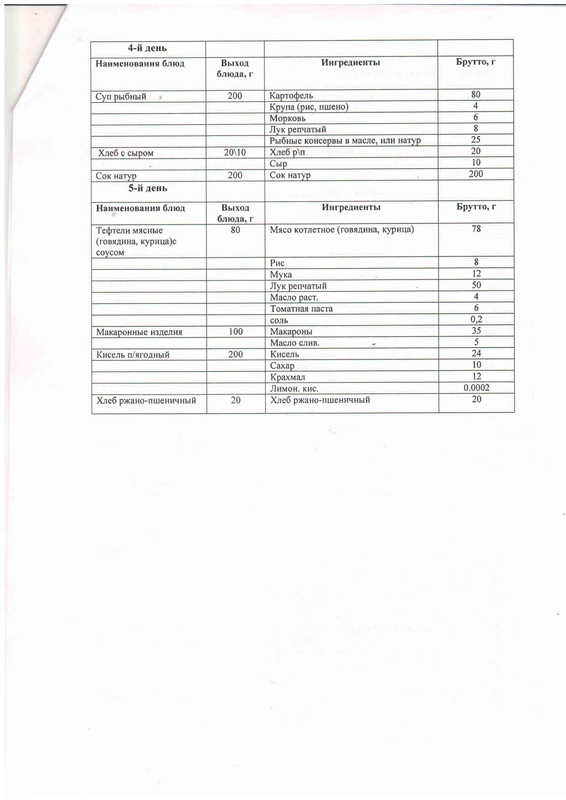 | 4-й день | | | |
|---|---|---|---|
| Наименования блюд | Выход блюда, г | Ингредиенты | Брутто, г |
| Суп рыбный | 200 | Картофель | 80 |
| | | Крупа (рис, пшено) | 4 |
| | | Морковь | 6 |
| | | Лук репчатый | 8 |
| | | Рыбные консервы в масле, или натур | 25 |
| Хлеб с сыром | 20\10 | Хлеб р\п | 20 |
| | | Сыр | 10 |
| Сок натур | 200 | Сок натур | 200 |
| 5-й день | | | |
| Наименования блюд | Выход блюда, г | Ингредиенты | Брутто, г |
| Тефтели мясные (говядина, курица)с соусом | 80 | Мясо котлетное (говядина, курица) | 78 |
| | | Рис | 8 |
| | | Мука | 12 |
| | | Лук репчатый | 50 |
| | | Масло раст. | 4 |
| | | Томатная паста | 6 |
| | | соль | 0,2 |
| Макаронные изделия | 100 | Макароны | 35 |
| | | Масло слив. | 5 |
| Кисель п/ягодный | 200 | Кисель | 24 |
| | | Сахар | 10 |
| | | Крахмал | 12 |
| | | Лимон. кис. | 0.0002 |
| Хлеб ржано-пшеничный | 20 | Хлеб ржано-пшеничный | 20 |